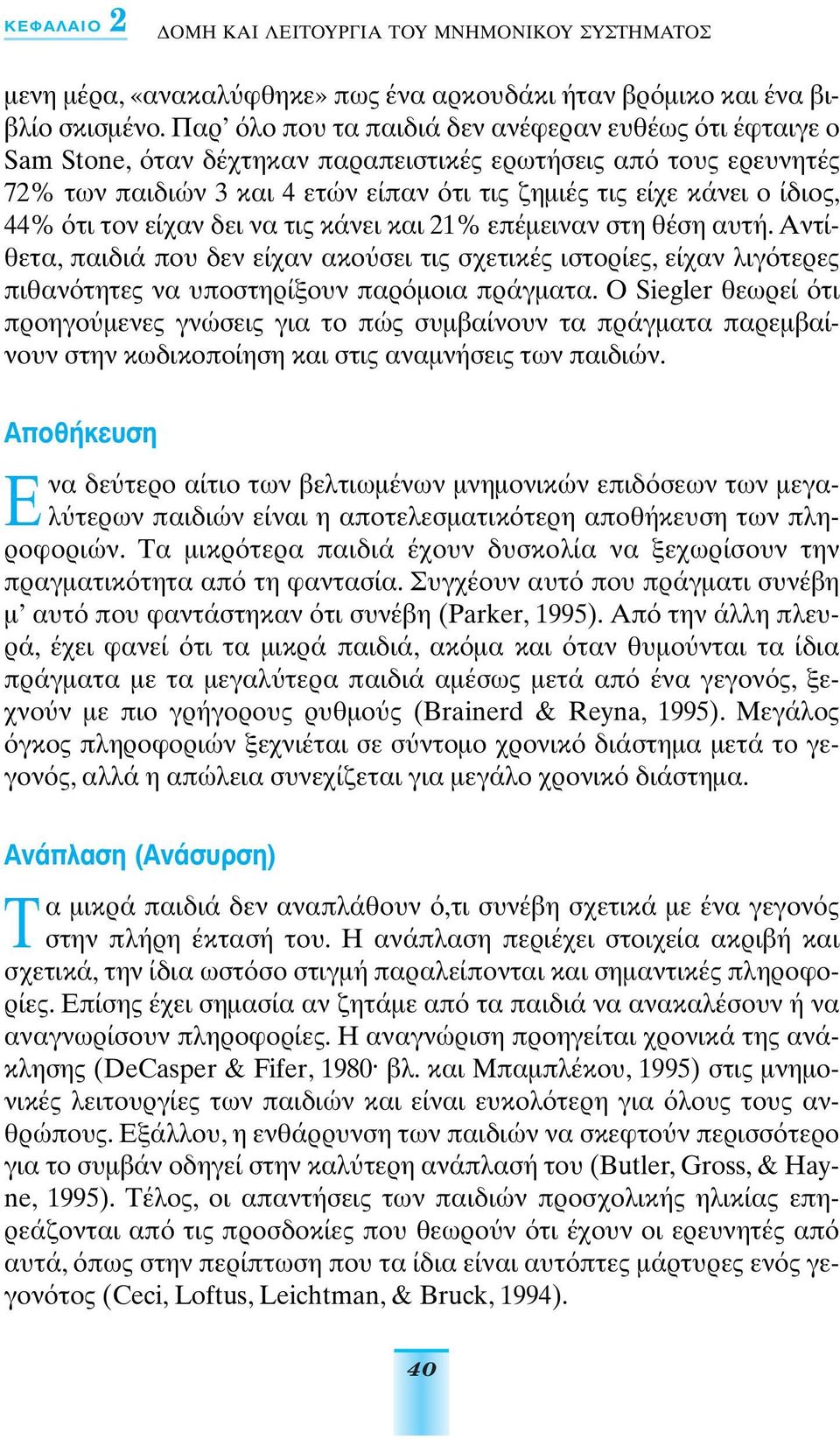 ΚΕΦΑΛΑΙΟ 2 ΔΟΜΗ ΚΑΙ ΛΕΙΤΟΥΡΓΙΑ ΤΟΥ ΜΝΗΜΟΝΙΚΟΥ ΣΥΣΤΗΜΑΤΟΣ

μενη μέρα, «ανακαλύφθηκε» πως ένα αρκουδάκι ήταν βρόμικο και ένα βιβλίο σκισμένο. Παρ' όλο που τα παιδιά δεν ανέφεραν ευθέως ότι έφταιγε ο Sam Stone, όταν δέχτηκαν παραπειστικές ερωτήσεις από τους ερευνητές 72% των παιδιών 3 και 4 ετών είπαν ότι τις ζημιές τις είχε κάνει ο ίδιος, 44% ότι τον είχαν δει να τις κάνει και 21% επέμειναν στη θέση αυτή. Αντίθετα, παιδιά που δεν είχαν ακούσει τις σχετικές ιστορίες, είχαν λιγότερες πιθανότητες να υποστηρίξουν παρόμοια πράγματα. Ο Siegler θεωρεί ότι προηγούμενες γνώσεις για το πώς συμβαίνουν τα πράγματα παρεμβαίνουν στην κωδικοποίηση και στις αναμνήσεις των παιδιών.

Αποθήκευση

Ενα δεύτερο αίτιο των βελτιωμένων μνημονικών επιδόσεων των μεγαλύτερων παιδιών είναι η αποτελεσματικότερη αποθήκευση των πληροφοριών. Τα μικρότερα παιδιά έχουν δυσκολία να ξεχωρίσουν την πραγματικότητα από τη φαντασία. Συγχέουν αυτό που πράγματι συνέβη μ' αυτό που φαντάστηκαν ότι συνέβη (Parker, 1995). Από την άλλη πλευρά, έχει φανεί ότι τα μικρά παιδιά, ακόμα και όταν θυμούνται τα ίδια πράγματα με τα μεγαλύτερα παιδιά αμέσως μετά από ένα γεγονός, ξεχνούν με πιο γρήγορους ρυθμούς (Brainerd & Reyna, 1995). Μεγάλος όγκος πληροφοριών ξεχνιέται σε σύντομο χρονικό διάστημα μετά το γεγονός, αλλά η απώλεια συνεχίζεται για μεγάλο χρονικό διάστημα.

Ανάπλαση (Ανάσυρση)

Τα μικρά παιδιά δεν αναπλάθουν ό,τι συνέβη σχετικά με ένα γεγονός στην πλήρη έκτασή του. Η ανάπλαση περιέχει στοιχεία ακριβή και σχετικά, την ίδια ωστόσο στιγμή παραλείπονται και σημαντικές πληροφορίες. Επίσης έχει σημασία αν ζητάμε από τα παιδιά να ανακαλέσουν ή να αναγνωρίσουν πληροφορίες. Η αναγνώριση προηγείται χρονικά της ανάκλησης (DeCasper & Fifer, 1980· βλ. και Μπαμπλέκου, 1995) στις μνημονικές λειτουργίες των παιδιών και είναι ευκολότερη για όλους τους ανθρώπους. Εξάλλου, η ενθάρρυνση των παιδιών να σκεφτούν περισσότερο για το συμβάν οδηγεί στην καλύτερη ανάπλασή του (Butler, Gross, & Hayne, 1995). Τέλος, οι απαντήσεις των παιδιών προσχολικής ηλικίας επηρεάζονται από τις προσδοκίες που θεωρούν ότι έχουν οι ερευνητές από αυτά, όπως στην περίπτωση που τα ίδια είναι αυτόπτες μάρτυρες ενός γεγονότος (Ceci, Loftus, Leichtman, & Bruck, 1994).

40